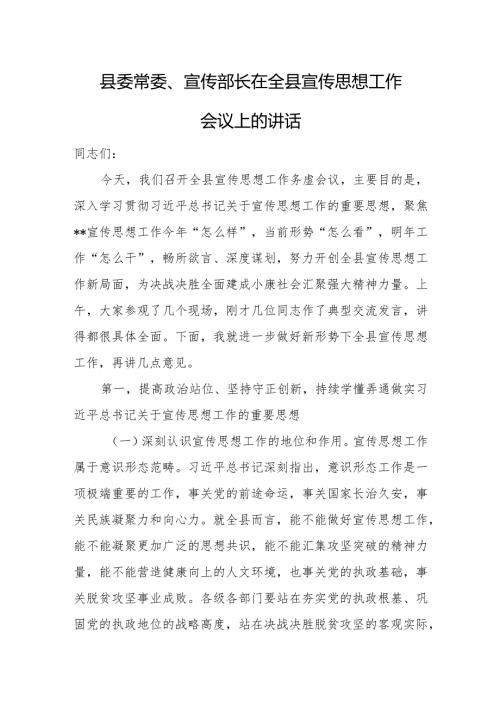 县委常委、宣传部长在全县宣传思想工作会议上的讲话

同志们：

今天，我们召开全县宣传思想工作务虚会议，主要目的是，深入学习贯彻习近平总书记关于宣传思想工作的重要思想，聚焦**宣传思想工作今年“怎么样”，当前形势“怎么看”，明年工作“怎么干”，畅所欲言、深度谋划，努力开创全县宣传思想工作新局面，为决战决胜全面建成小康社会汇聚强大精神力量。上午，大家参观了几个现场，刚才几位同志作了典型交流发言，讲得都很具体全面。下面，我就进一步做好新形势下全县宣传思想工作，再讲几点意见。

第一，提高政治站位、坚持守正创新，持续学懂弄通做实习近平总书记关于宣传思想工作的重要思想

（一）深刻认识宣传思想工作的地位和作用。宣传思想工作属于意识形态范畴。习近平总书记深刻指出，意识形态工作是一项极端重要的工作，事关党的前途命运，事关国家长治久安，事关民族凝聚力和向心力。就全县而言，能不能做好宣传思想工作，能不能凝聚更加广泛的思想共识，能不能汇集攻坚突破的精神力量，能不能营造健康向上的人文环境，也事关党的执政基础，事关脱贫攻坚事业成败。各级各部门要站在夯实党的执政根基、巩固党的执政地位的战略高度，站在决战决胜脱贫攻坚的客观实际，